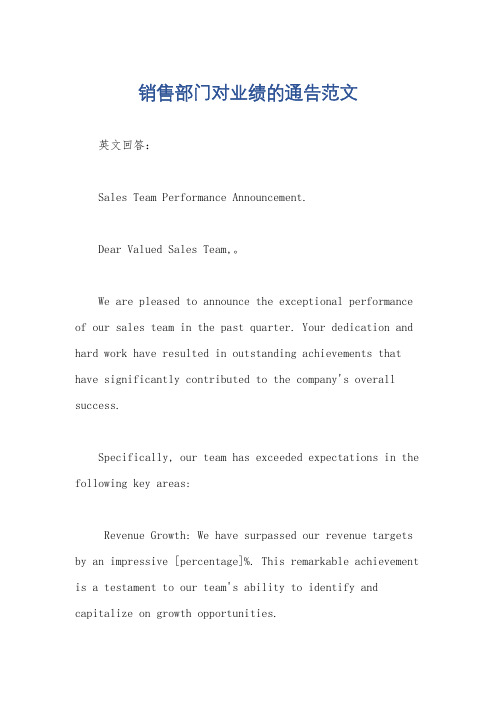 销售部门对业绩的通告范文

英文回答：

Sales Team Performance Announcement.

Dear Valued Sales Team,。

We are pleased to announce the exceptional performance of our sales team in the past quarter. Your dedication and hard work have resulted in outstanding achievements that have significantly contributed to the company's overall success.

Specifically, our team has exceeded expectations in the following key areas:

Revenue Growth: We have surpassed our revenue targets by an impressive [percentage]%. This remarkable achievement is a testament to our team's ability to identify and capitalize on growth opportunities.